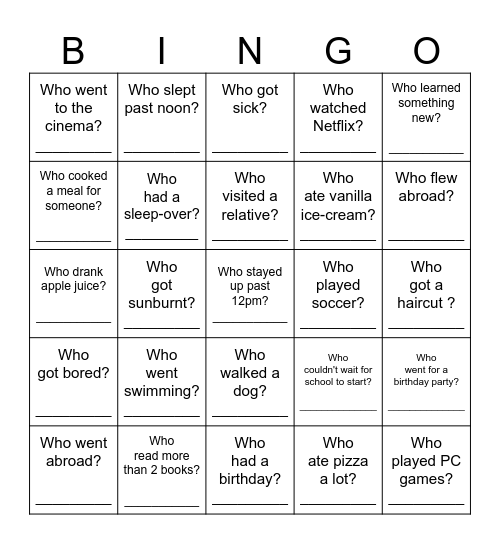 | B | I | N | G | O |
|---|---|---|---|---|
| Who went to the cinema? ________ | Who slept past noon? ________ | Who got sick? ________ | Who watched Netflix? ________ | Who learned something new? ________ |
| Who cooked a meal for someone? ________ | Who had a sleep-over? ________ | Who visited a relative? ________ | Who ate vanilla ice-cream? ________ | Who flew abroad? ________ |
| Who drank apple juice? ________ | Who got sunburnt? ________ | Who stayed up past 12pm? ________ | Who played soccer? ________ | Who got a haircut ? ________ |
| Who got bored? ________ | Who went swimming? ________ | Who walked a dog? ________ | Who couldn't wait for school to start? ________ | Who went for a birthday party? ________ |
| Who went abroad? ________ | Who read more than 2 books? ________ | Who had a birthday? ________ | Who ate pizza a lot? ________ | Who played PC games? ________ |